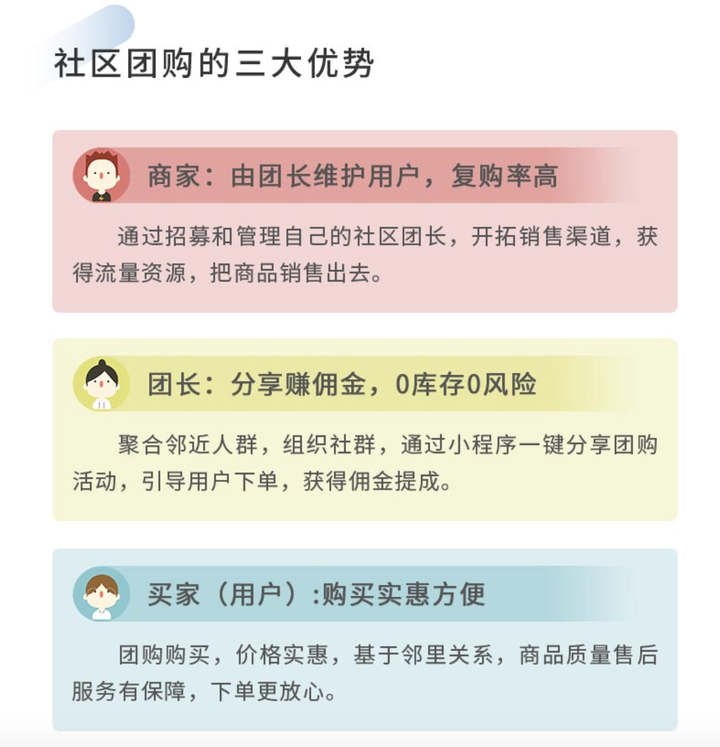 社区团购的三大优势

商家：由团长维护用户，复购率高

通过招募和管理自己的社区团长，开拓销售渠道，获得流量资源，把商品销售出去。

团长：分享赚佣金，0库存0风险

聚合邻近人群，组织社群，通过小程序一键分享团购活动，引导用户下单，获得佣金提成。

买家（用户）:购买实惠方便

团购购买，价格实惠，基于邻里关系，商品质量售后服务有保障，下单更放心。